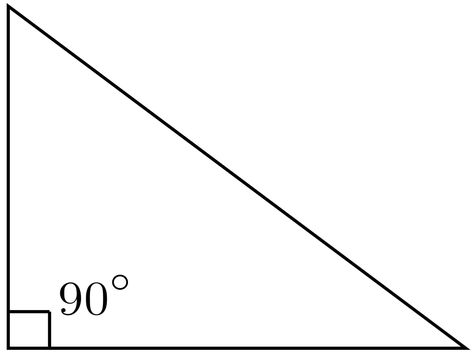 $90^\circ$